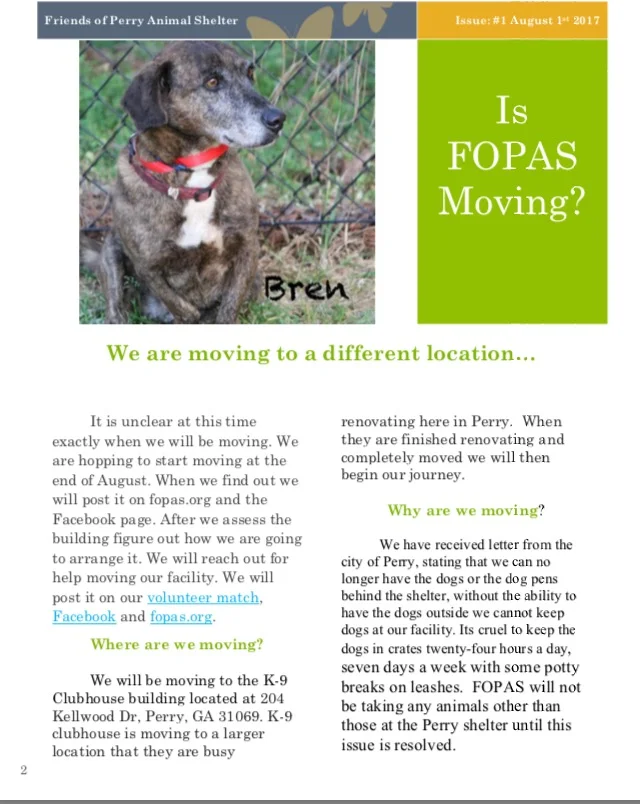 Friends of Perry Animal Shelter

Issue: #1 August 1st 2017

Bren

Is FOPAS Moving?

We are moving to a different location…

It is unclear at this time exactly when we will be moving. We are hopping to start moving at the end of August. When we find out we will post it on fopas.org and the Facebook page. After we assess the building figure out how we are going to arrange it. We will reach out for help moving our facility. We will post it on our volunteer match, Facebook and fopas.org.

Where are we moving?

We will be moving to the K-9 Clubhouse building located at 204 Kellwood Dr, Perry, GA 31069. K-9 clubhouse is moving to a larger location that they are busy renovating here in Perry. When they are finished renovating and completely moved we will then begin our journey.

Why are we moving?

We have received letter from the city of Perry, stating that we can no longer have the dogs or the dog pens behind the shelter, without the ability to have the dogs outside we cannot keep dogs at our facility. Its cruel to keep the dogs in crates twenty-four hours a day, seven days a week with some potty breaks on leashes. FOPAS will not be taking any animals other than those at the Perry shelter until this issue is resolved.

2